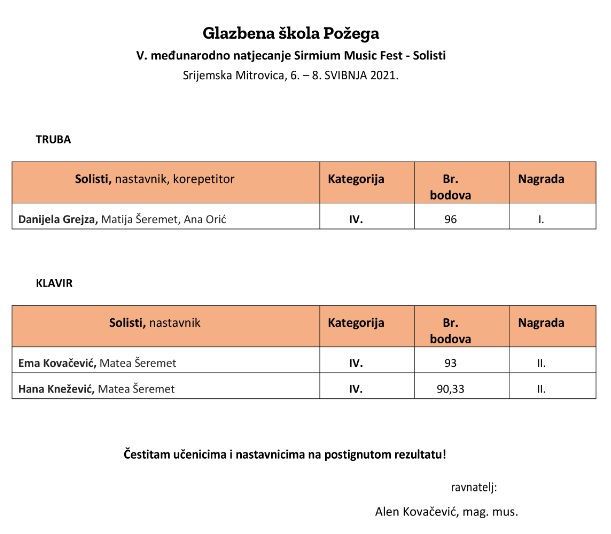 Glazbena škola Požega

V. međunarodno natjecanje Sirmium Music Fest - Solisti

Srijemska Mitrovica, 6. – 8. SVIBNJA 2021.

TRUBA

| Solisti, nastavnik, korepetitor | Kategorija | Br. bodova | Nagrada |
|---|---|---|---|
| Danijela Grejza, Matija Šeremet, Ana Orić | IV. | 96 | I. |

KLAVIR

| Solisti, nastavnik | Kategorija | Br. bodova | Nagrada |
|---|---|---|---|
| Ema Kovačević, Matea Šeremet | IV. | 93 | II. |
| Hana Knežević, Matea Šeremet | IV. | 90,33 | II. |

Čestitam učenicima i nastavnicima na postignutom rezultatu!

ravnatelj:

Alen Kovačević, mag. mus.